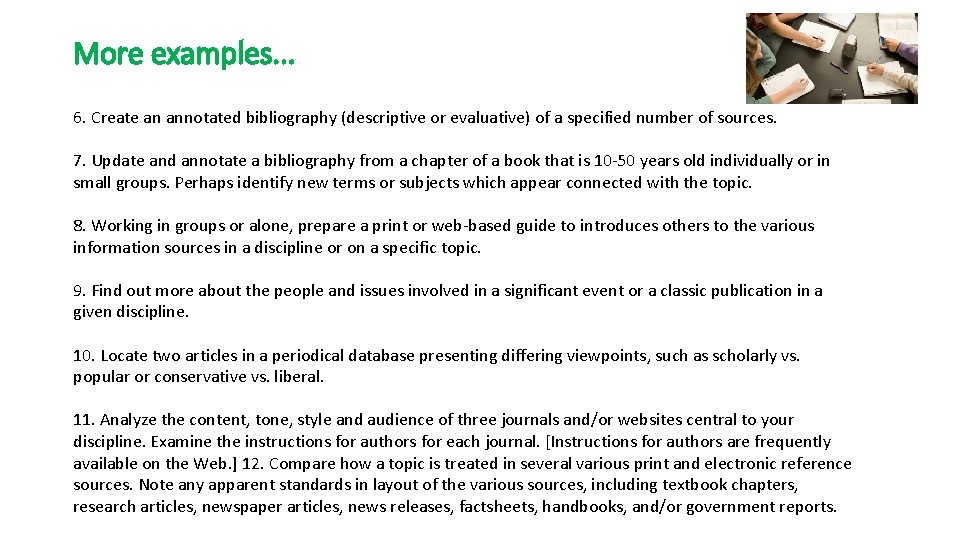 More examples…

6. Create an annotated bibliography (descriptive or evaluative) of a specified number of sources.

7. Update and annotate a bibliography from a chapter of a book that is 10-50 years old individually or in small groups. Perhaps identify new terms or subjects which appear connected with the topic.

8. Working in groups or alone, prepare a print or web-based guide to introduces others to the various information sources in a discipline or on a specific topic.

9. Find out more about the people and issues involved in a significant event or a classic publication in a given discipline.

10. Locate two articles in a periodical database presenting differing viewpoints, such as scholarly vs. popular or conservative vs. liberal.

11. Analyze the content, tone, style and audience of three journals and/or websites central to your discipline. Examine the instructions for authors for each journal. [Instructions for authors are frequently available on the Web.] 12. Compare how a topic is treated in several various print and electronic reference sources. Note any apparent standards in layout of the various sources, including textbook chapters, research articles, newspaper articles, news releases, factsheets, handbooks, and/or government reports.